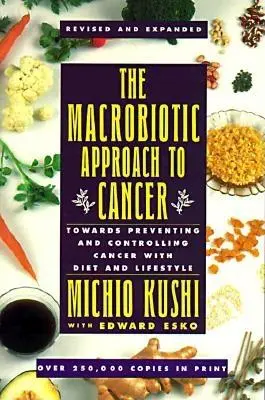 REVISED AND EXPANDED

THE MACROBIOTIC APPROACH TO CANCER

TOWARDS PREVENTING AND CONTROLLING CANCER WITH DIET AND LIFESTYLE

MICHIO KUSHI

WITH EDWARD ESKO

OVER 250,000 COPIES IN PRINT